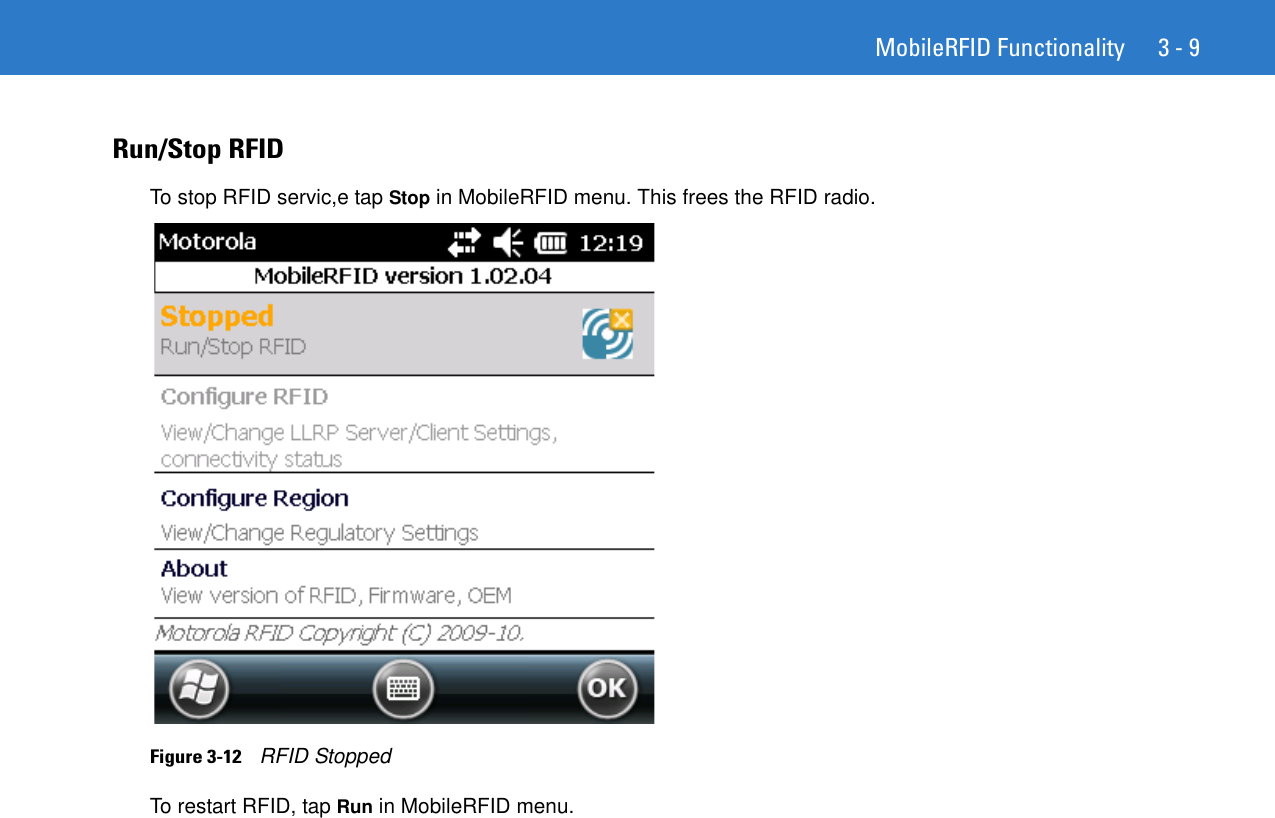 MobileRFID Functionality 3 - 9

Run/Stop RFID

To stop RFID servic,e tap Stop in MobileRFID menu. This frees the RFID radio.

Motorola 12:19

MobileRFID version 1.02.04

Stopped
Run/Stop RFID

Configure RFID
View/Change LLRP Server/Client Settings, connectivity status

Configure Region
View/Change Regulatory Settings

About
View version of RFID, Firmware, OEM

Motorola RFID Copyright (C) 2009-10.

OK

Figure 3-12 RFID Stopped

To restart RFID, tap Run in MobileRFID menu.